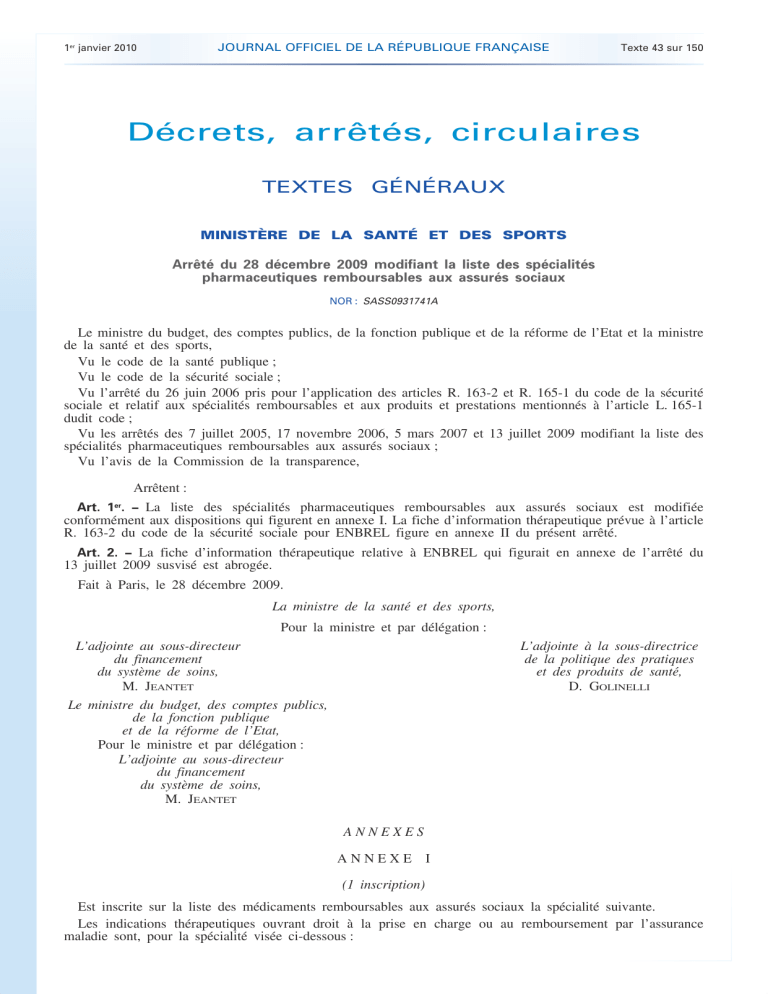 1er janvier 2010 JOURNAL OFFICIEL DE LA RÉPUBLIQUE FRANÇAISE Texte 43 sur 150

Décrets, arrêtés, circulaires

TEXTES GÉNÉRAUX

MINISTÈRE DE LA SANTÉ ET DES SPORTS

Arrêté du 28 décembre 2009 modifiant la liste des spécialités pharmaceutiques remboursables aux assurés sociaux

NOR : SASS0931741A

Le ministre du budget, des comptes publics, de la fonction publique et de la réforme de l'Etat et la ministre de la santé et des sports,

Vu le code de la santé publique ;

Vu le code de la sécurité sociale ;

Vu l'arrêté du 26 juin 2006 pris pour l'application des articles R. 163-2 et R. 165-1 du code de la sécurité sociale et relatif aux spécialités remboursables et aux produits et prestations mentionnés à l'article L. 165-1 dudit code ;

Vu les arrêtés des 7 juillet 2005, 17 novembre 2006, 5 mars 2007 et 13 juillet 2009 modifiant la liste des spécialités pharmaceutiques remboursables aux assurés sociaux ;

Vu l'avis de la Commission de la transparence,

Arrêtent :

Art. 1er. – La liste des spécialités pharmaceutiques remboursables aux assurés sociaux est modifiée conformément aux dispositions qui figurent en annexe I. La fiche d'information thérapeutique prévue à l'article R. 163-2 du code de la sécurité sociale pour ENBREL figure en annexe II du présent arrêté.

Art. 2. – La fiche d'information thérapeutique relative à ENBREL qui figurait en annexe de l'arrêté du 13 juillet 2009 susvisé est abrogée.

Fait à Paris, le 28 décembre 2009.

La ministre de la santé et des sports,

Pour la ministre et par délégation :

L'adjointe au sous-directeur du financement du système de soins,
M. JEANTET

L'adjointe à la sous-directrice de la politique des pratiques et des produits de santé,
D. GOLINELLI

Le ministre du budget, des comptes publics, de la fonction publique et de la réforme de l'Etat,
Pour le ministre et par délégation :
L'adjointe au sous-directeur du financement du système de soins,
M. JEANTET

ANNEXES

ANNEXE I

(1 inscription)

Est inscrite sur la liste des médicaments remboursables aux assurés sociaux la spécialité suivante.

Les indications thérapeutiques ouvrant droit à la prise en charge ou au remboursement par l'assurance maladie sont, pour la spécialité visée ci-dessous :